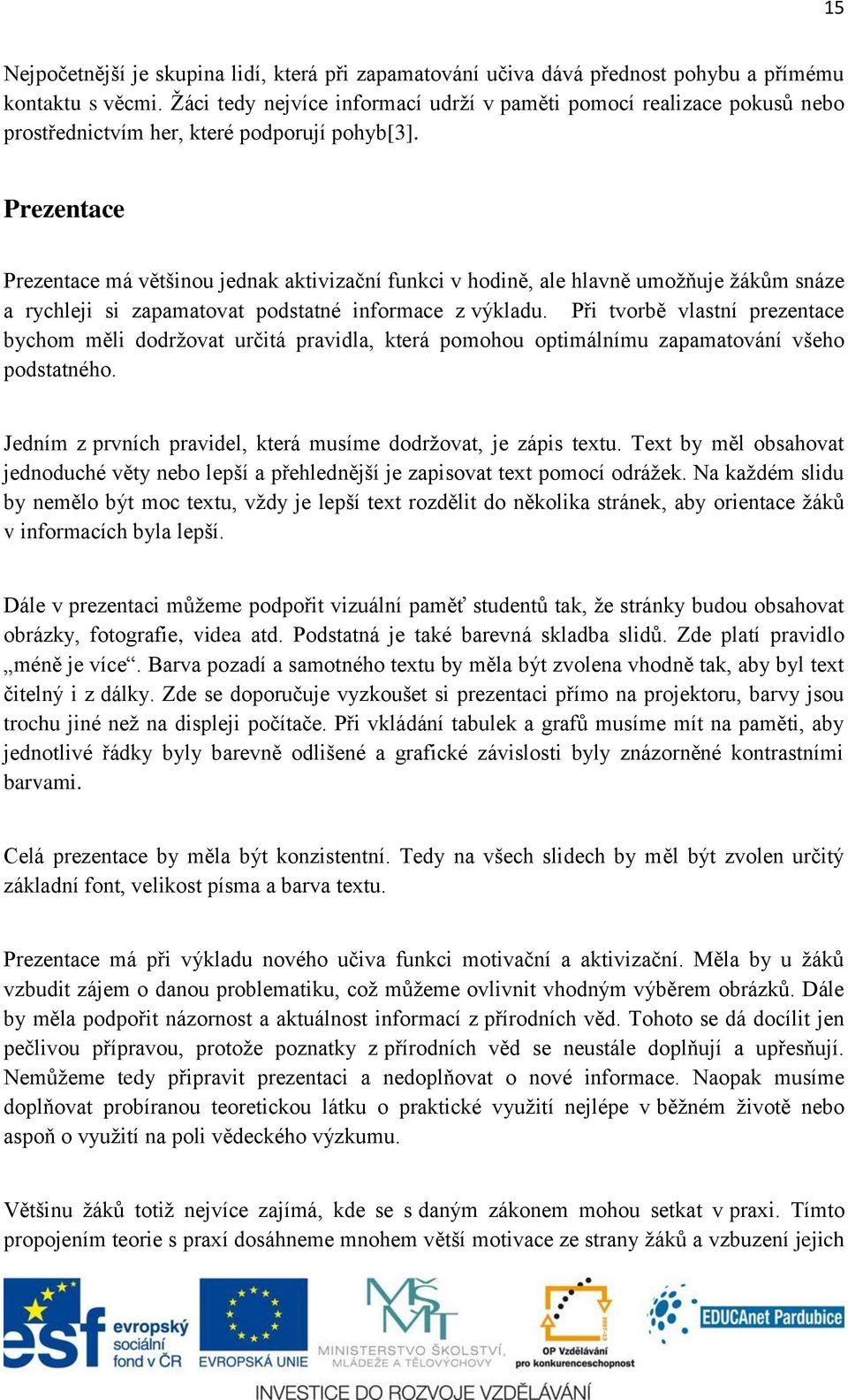 15

Nejpočetnější je skupina lidí, která při zapamatování učiva dává přednost pohybu a přímému kontaktu s věcmi. Žáci tedy nejvíce informací udrží v paměti pomocí realizace pokusů nebo prostřednictvím her, které podporují pohyb[3].

Prezentace

Prezentace má většinou jednak aktivizační funkci v hodině, ale hlavně umožňuje žákům snáze a rychleji si zapamatovat podstatné informace z výkladu. Při tvorbě vlastní prezentace bychom měli dodržovat určitá pravidla, která pomohou optimálnímu zapamatování všeho podstatného.

Jedním z prvních pravidel, která musíme dodržovat, je zápis textu. Text by měl obsahovat jednoduché věty nebo lepší a přehlednější je zapisovat text pomocí odrážek. Na každém slidu by nemělo být moc textu, vždy je lepší text rozdělit do několika stránek, aby orientace žáků v informacích byla lepší.

Dále v prezentaci můžeme podpořit vizuální paměť studentů tak, že stránky budou obsahovat obrázky, fotografie, videa atd. Podstatná je také barevná skladba slidů. Zde platí pravidlo „méně je více“. Barva pozadí a samotného textu by měla být zvolena vhodně tak, aby byl text čitelný i z dálky. Zde se doporučuje vyzkoušet si prezentaci přímo na projektoru, barvy jsou trochu jiné než na displeji počítače. Při vkládání tabulek a grafů musíme mít na paměti, aby jednotlivé řádky byly barevně odlišené a grafické závislosti byly znázorněné kontrastními barvami.

Celá prezentace by měla být konzistentní. Tedy na všech slidech by měl být zvolen určitý základní font, velikost písma a barva textu.

Prezentace má při výkladu nového učiva funkci motivační a aktivizační. Měla by u žáků vzbudit zájem o danou problematiku, což můžeme ovlivnit vhodným výběrem obrázků. Dále by měla podpořit názornost a aktuálnost informací z přírodních věd. Tohoto se dá docílit jen pečlivou přípravou, protože poznatky z přírodních věd se neustále doplňují a upřesňují. Nemůžeme tedy připravit prezentaci a nedoplňovat o nové informace. Naopak musíme doplňovat probíranou teoretickou látku o praktické využití nejlépe v běžném životě nebo aspoň o využití na poli vědeckého výzkumu.

Většinu žáků totiž nejvíce zajímá, kde se s daným zákonem mohou setkat v praxi. Tímto propojením teorie s praxí dosáhneme mnohem větší motivace ze strany žáků a vzbuzení jejich

esf evropský sociální fond v ČR EVROPSKÁ UNIE MŠMT MINISTERSTVO ŠKOLSTVÍ, MLÁDEŽE A TĚLOVÝCHOVY OP Vzdělávání pro konkurenceschopnost EDUCAnet Pardubice
INVESTICE DO ROZVOJE VZDĚLÁVÁNÍ